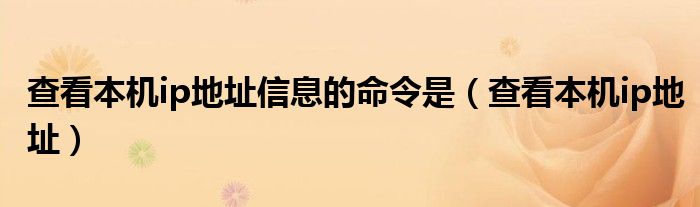 查看本机ip地址信息的命令是（查看本机ip地址）